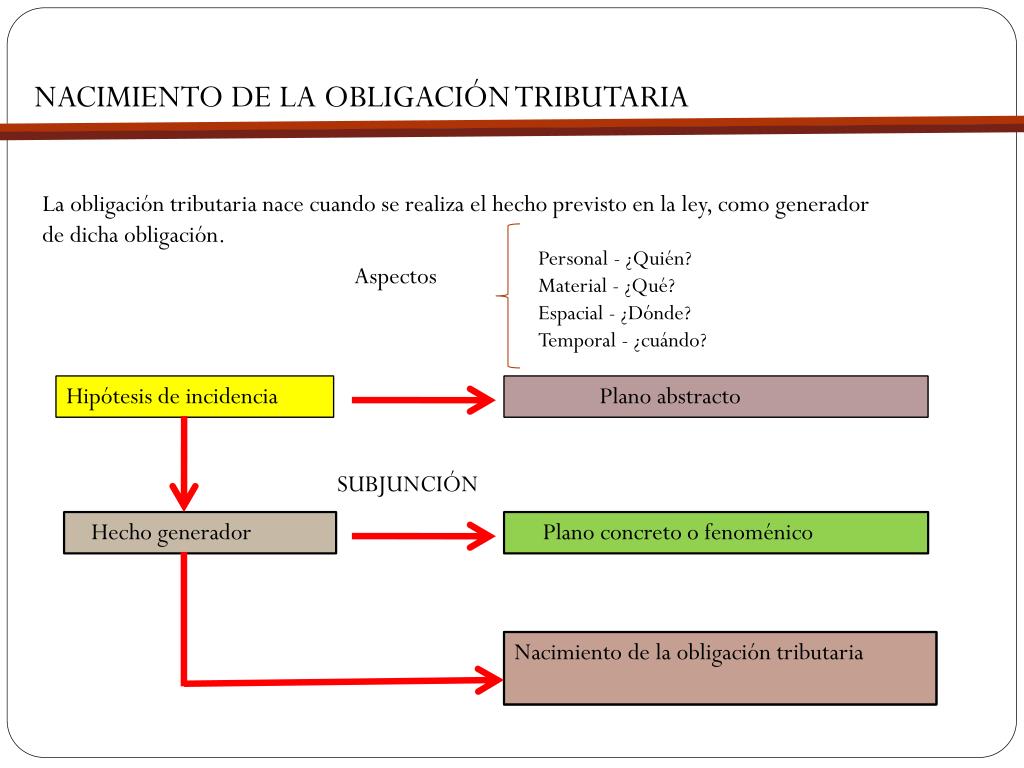 NACIMIENTO DE LA OBLIGACIÓN TRIBUTARIA

La obligación tributaria nace cuando se realiza el hecho previsto en la ley, como generador de dicha obligación.

Aspectos

Personal - ¿Quién?
Material - ¿Qué?
Espacial - ¿Dónde?
Temporal - ¿cuándo?

Hipótesis de incidencia

Plano abstracto

SUBJUNCIÓN

Hecho generador

Plano concreto o fenoménico

Nacimiento de la obligación tributaria